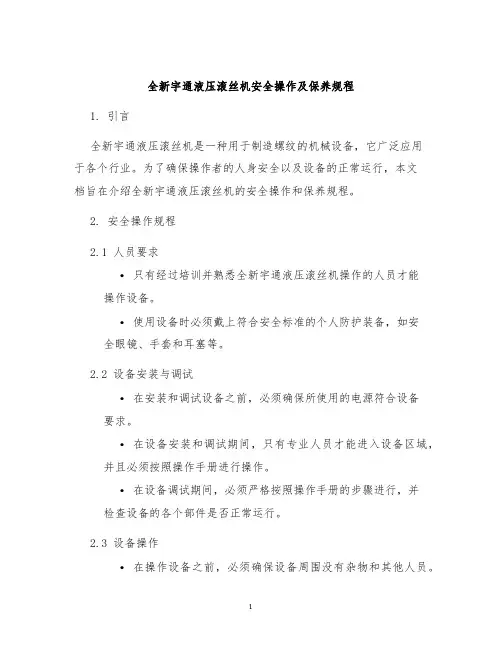 全新宇通液压滚丝机安全操作及保养规程

1. 引言

全新宇通液压滚丝机是一种用于制造螺纹的机械设备，它广泛应用于各个行业。为了确保操作者的人身安全以及设备的正常运行，本文档旨在介绍全新宇通液压滚丝机的安全操作和保养规程。

2. 安全操作规程

2.1 人员要求

• 只有经过培训并熟悉全新宇通液压滚丝机操作的人员才能操作设备。

• 使用设备时必须戴上符合安全标准的个人防护装备，如安全眼镜、手套和耳塞等。

2.2 设备安装与调试

• 在安装和调试设备之前，必须确保所使用的电源符合设备要求。

• 在设备安装和调试期间，只有专业人员才能进入设备区域，并且必须按照操作手册进行操作。

• 在设备调试期间，必须严格按照操作手册的步骤进行，并检查设备的各个部件是否正常运行。

2.3 设备操作

• 在操作设备之前，必须确保设备周围没有杂物和其他人员。

1